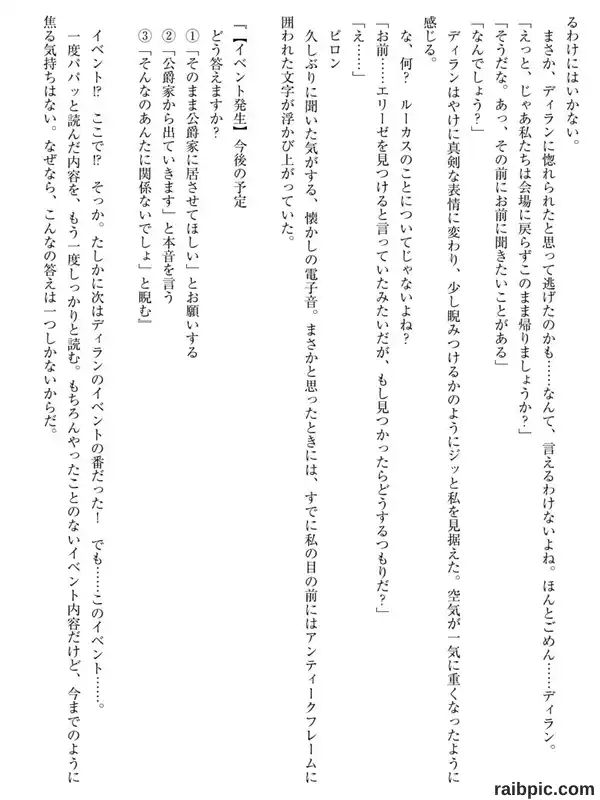 るわけにはいかない。

まさか、ディランに惚れられたと思って逃げたのかも……なんて、言えるわけないよね。ほんとごめん……ディラン。

「えっと、じゃあ私たちは会場に戻らずこのまま帰りましょうか？」

「そうだな。あっ、その前にお前に聞きたいことがある」

「なんでしょう？」

ディランはやけに真剣な表情に変わり、少し睨みつけるかのようにジッと私を見据えた。空気が一気に重くなったように感じる。

な、何？　ルーカスのことについてじゃないよね？

「お前……エリーゼを見つけると言っていたみたいだが、もし見つかったらどうするつもりだ？」

「え……」

ピロン

久しぶりに聞いた気がする、懐かしの電子音。まさかと思ったときには、すでに私の目の前にはアンティークフレームに囲われた文字が浮かび上がっていた。

『【イベント発生】今後の予定
どう答えますか？
①「そのまま公爵家に居させてほしい」とお願いする
②「公爵家から出ていきます」と本音を言う
③「そんなのあんたに関係ないでしょ」と睨む』

イベント!?　ここで!?　そっか。たしかに次はディランのイベントの番だった！　でも……このイベント……。

一度パパッと読んだ内容を、もう一度しっかりと読む。もちろんやったことのないイベント内容だけど、今までのように焦る気持ちはない。なぜなら、こんなの答えは一つしかないからだ。

raibpic.com